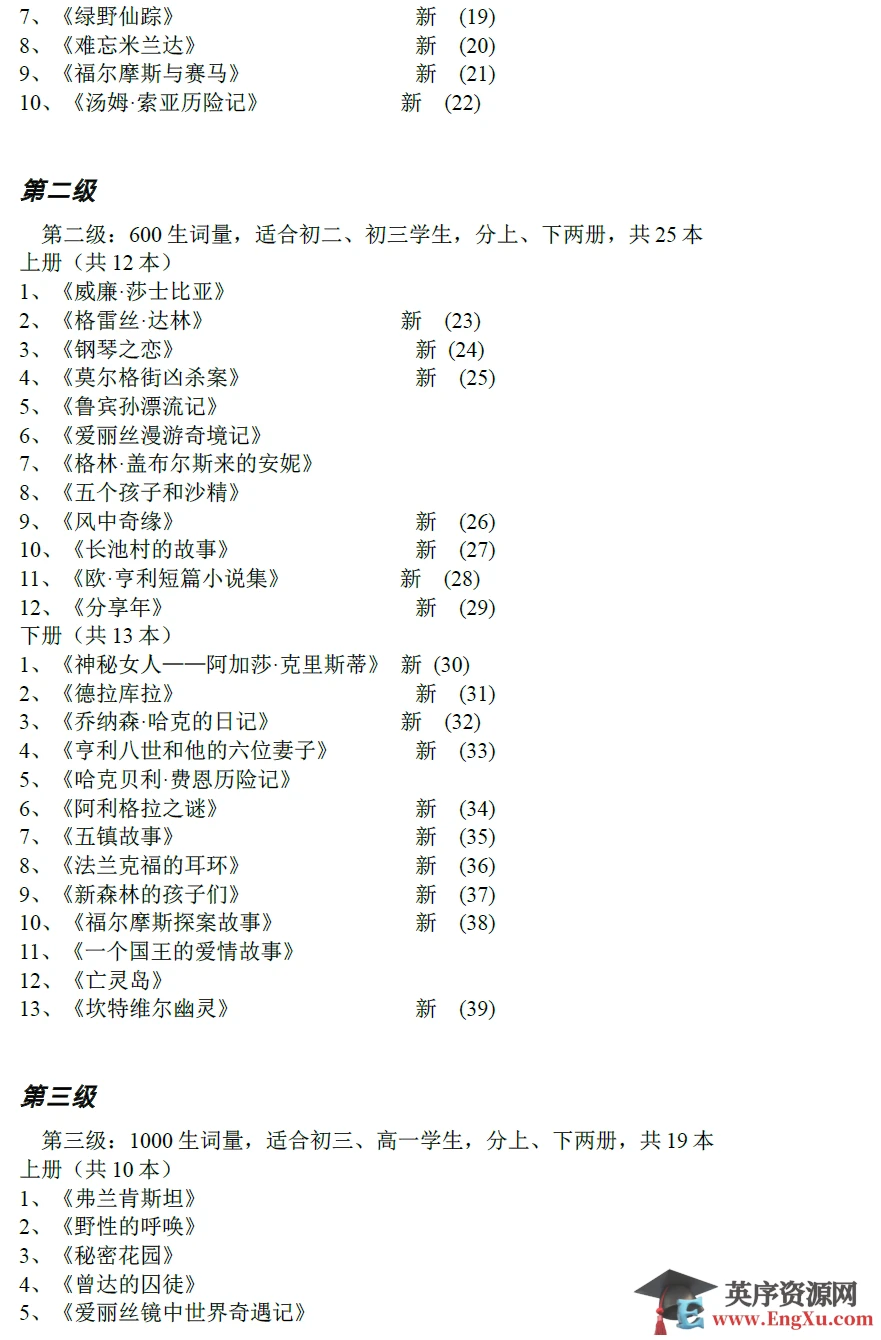 7、《绿野仙踪》 新 (19)
8、《难忘米兰达》 新 (20)
9、《福尔摩斯与赛马》 新 (21)
10、《汤姆·索亚历险记》 新 (22)

第二级

第二级：600 生词量，适合初二、初三学生，分上、下两册，共 25 本
上册（共 12 本）
1、《威廉·莎士比亚》
2、《格雷丝·达林》 新 (23)
3、《钢琴之恋》 新 (24)
4、《莫尔格街凶杀案》 新 (25)
5、《鲁宾孙漂流记》
6、《爱丽丝漫游奇境记》
7、《格林·盖布尔斯来的安妮》
8、《五个孩子和沙精》
9、《风中奇缘》 新 (26)
10、《长池村的故事》 新 (27)
11、《欧·亨利短篇小说集》 新 (28)
12、《分享年》 新 (29)
下册（共 13 本）
1、《神秘女人——阿加莎·克里斯蒂》 新 (30)
2、《德拉库拉》 新 (31)
3、《乔纳森·哈克的日记》 新 (32)
4、《亨利八世和他的六位妻子》 新 (33)
5、《哈克贝利·费恩历险记》
6、《阿利格拉之谜》 新 (34)
7、《五镇故事》 新 (35)
8、《法兰克福的耳环》 新 (36)
9、《新森林的孩子们》 新 (37)
10、《福尔摩斯探案故事》 新 (38)
11、《一个国王的爱情故事》
12、《亡灵岛》
13、《坎特维尔幽灵》 新 (39)

第三级

第三级：1000 生词量，适合初三、高一学生，分上、下两册，共 19 本
上册（共 10 本）
1、《弗兰肯斯坦》
2、《野性的呼唤》
3、《秘密花园》
4、《曾达的囚徒》
5、《爱丽丝镜中世界奇遇记》

英序资源网
www.EngXu.com